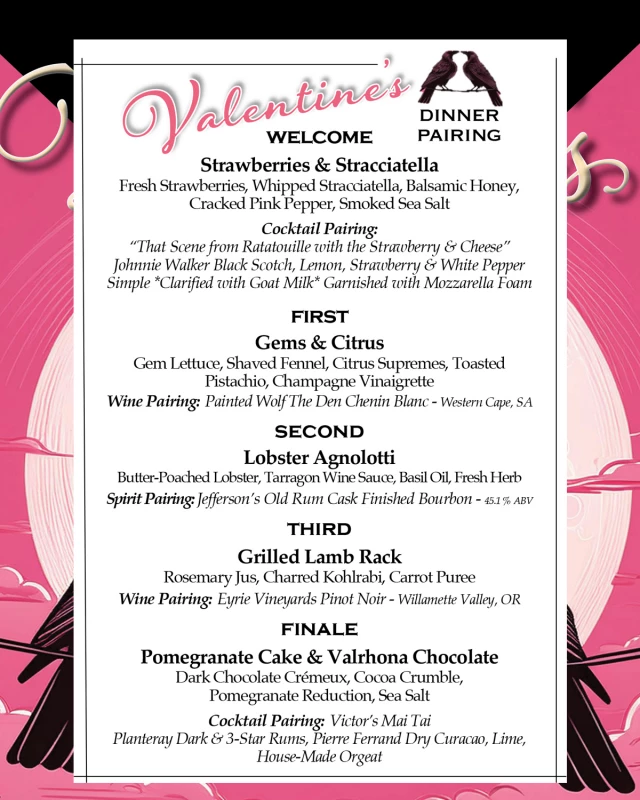 Valentine's

DINNER PAIRING

WELCOME

Strawberries & Stracciatella
Fresh Strawberries, Whipped Stracciatella, Balsamic Honey, Cracked Pink Pepper, Smoked Sea Salt

Cocktail Pairing:
"That Scene from Ratatouille with the Strawberry & Cheese"
Johnnie Walker Black Scotch, Lemon, Strawberry & White Pepper Simple *Clarified with Goat Milk* Garnished with Mozzarella Foam

FIRST

Gems & Citrus
Gem Lettuce, Shaved Fennel, Citrus Supremes, Toasted Pistachio, Champagne Vinaigrette
Wine Pairing: Painted Wolf The Den Chenin Blanc - Western Cape, SA

SECOND

Lobster Agnolotti
Butter-Poached Lobster, Tarragon Wine Sauce, Basil Oil, Fresh Herb
Spirit Pairing: Jefferson's Old Rum Cask Finished Bourbon - 45.1 % ABV

THIRD

Grilled Lamb Rack
Rosemary Jus, Charred Kohlrabi, Carrot Puree
Wine Pairing: Eyrie Vineyards Pinot Noir - Willamette Valley, OR

FINALE

Pomegranate Cake & Valrhona Chocolate
Dark Chocolate Crémeux, Cocoa Crumble, Pomegranate Reduction, Sea Salt

Cocktail Pairing: Victor's Mai Tai
Planteray Dark & 3-Star Rums, Pierre Ferrand Dry Curacao, Lime, House-Made Orgeat